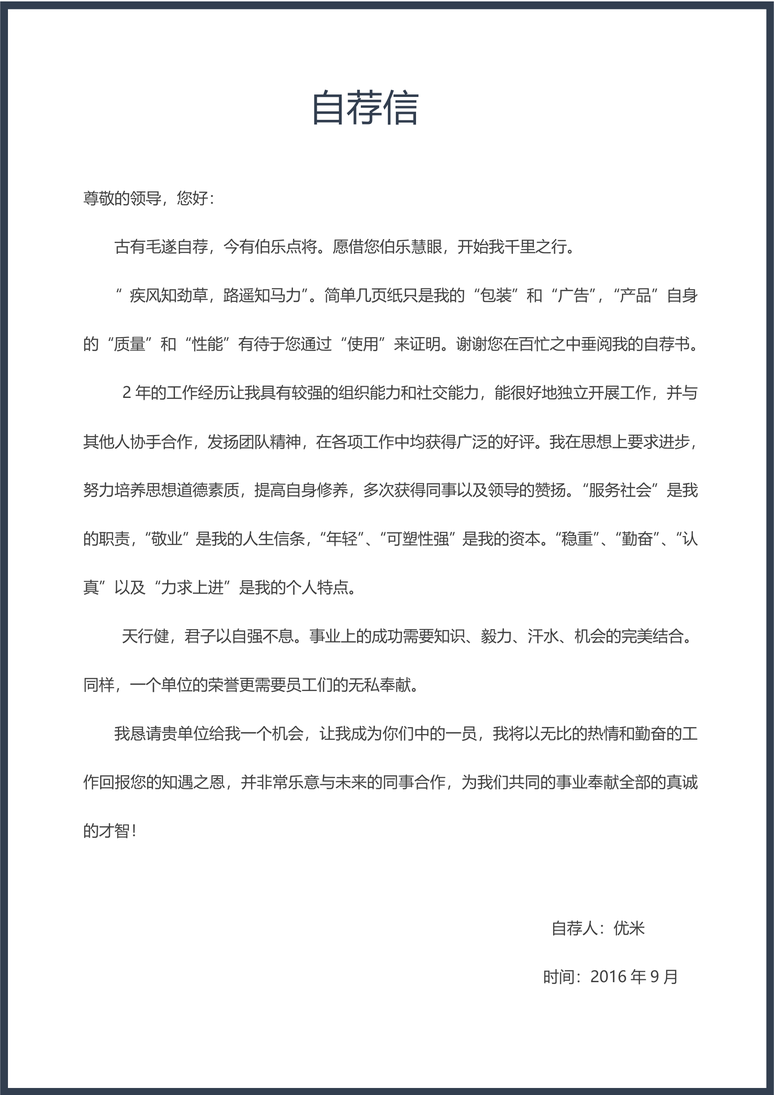 自荐信

尊敬的领导，您好：

古有毛遂自荐，今有伯乐点将。愿借您伯乐慧眼，开始我千里之行。

“疾风知劲草，路遥知马力”。简单几页纸只是我的“包装”和“广告”，“产品”自身的“质量”和“性能”有待于您通过“使用”来证明。谢谢您在百忙之中垂阅我的自荐书。

2年的工作经历让我具有较强的组织能力和社交能力，能很好地独立开展工作，并与其他人协手合作，发扬团队精神，在各项工作中均获得广泛的好评。我在思想上要求进步，努力培养思想道德素质，提高自身修养，多次获得同事以及领导的赞扬。“服务社会”是我的职责，“敬业”是我的人生信条，“年轻”、“可塑性强”是我的资本。“稳重”、“勤奋”、“认真”以及“力求上进”是我的个人特点。

天行健，君子以自强不息。事业上的成功需要知识、毅力、汗水、机会的完美结合。同样，一个单位的荣誉更需要员工们的无私奉献。

我恳请贵单位给我一个机会，让我成为你们中的一员，我将以无比的热情和勤奋的工作回报您的知遇之恩，并非常乐意与未来的同事合作，为我们共同的事业奉献全部的真诚的才智！

自荐人：优米

时间：2016年9月